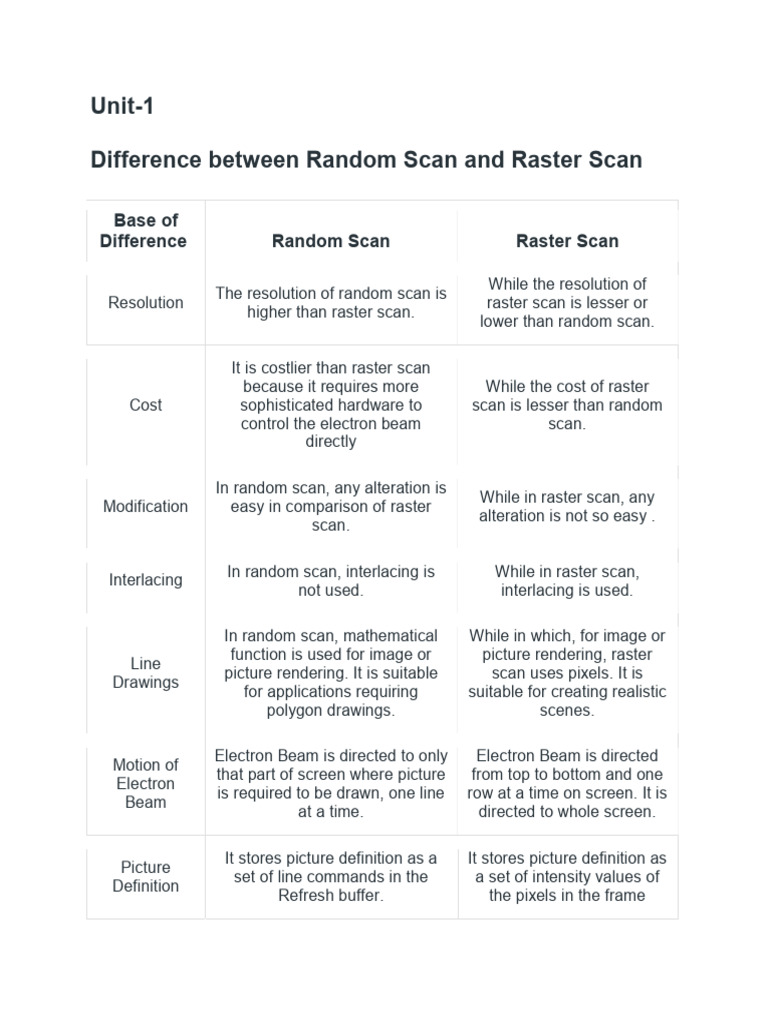 Unit-1

Difference between Random Scan and Raster Scan

| Base of Difference | Random Scan | Raster Scan |
|---|---|---|
| Resolution | The resolution of random scan is higher than raster scan. | While the resolution of raster scan is lesser or lower than random scan. |
| Cost | It is costlier than raster scan because it requires more sophisticated hardware to control the electron beam directly | While the cost of raster scan is lesser than random scan. |
| Modification | In random scan, any alteration is easy in comparison of raster scan. | While in raster scan, any alteration is not so easy . |
| Interlacing | In random scan, interlacing is not used. | While in raster scan, interlacing is used. |
| Line Drawings | In random scan, mathematical function is used for image or picture rendering. It is suitable for applications requiring polygon drawings. | While in which, for image or picture rendering, raster scan uses pixels. It is suitable for creating realistic scenes. |
| Motion of Electron Beam | Electron Beam is directed to only that part of screen where picture is required to be drawn, one line at a time. | Electron Beam is directed from top to bottom and one row at a time on screen. It is directed to whole screen. |
| Picture Definition | It stores picture definition as a set of line commands in the Refresh buffer. | It stores picture definition as a set of intensity values of the pixels in the frame |